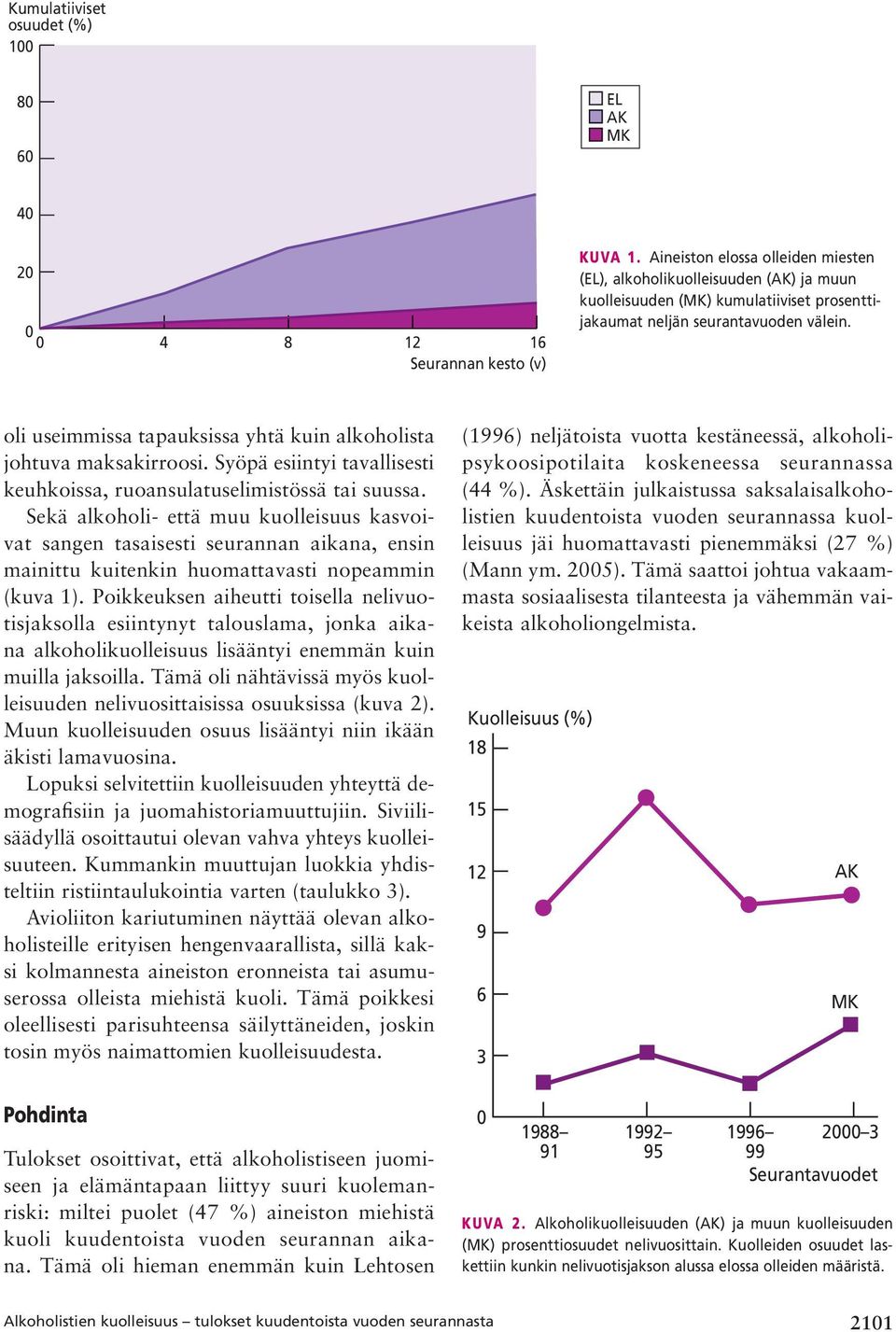 Kumulatiiviset osuudet (%)
100
80
60
40
20
0
0 4 8 12 16
Seurannan kesto (v)

EL
AK
MK

KUVA 1. Aineiston elossa olleiden miesten (EL), alkoholikuolleisuuden (AK) ja muun kuolleisuuden (MK) kumulatiiviset prosenttijakaumat neljän seurantavuoden välein.

oli useimmissa tapauksissa yhtä kuin alkoholista johtuva maksakirroosi. Syöpä esiintyi tavallisesti keuhkoissa, ruoansulatuselimistössä tai suussa.

Sekä alkoholi- että muu kuolleisuus kasvoivat sangen tasaisesti seurannan aikana, ensin mainittu kuitenkin huomattavasti nopeammin (kuva 1). Poikkeuksen aiheutti toisella nelivuotisjaksolla esiintynyt talouslama, jonka aikana alkoholikuolleisuus lisääntyi enemmän kuin muilla jaksoilla. Tämä oli nähtävissä myös kuolleisuuden nelivuosittaisissa osuuksissa (kuva 2). Muun kuolleisuuden osuus lisääntyi niin ikään äkisti lamavuosina.

Lopuksi selvitettiin kuolleisuuden yhteyttä demografisiin ja juomahistoriamuuttujiin. Siviilisäädyllä osoittautui olevan vahva yhteys kuolleisuuteen. Kummankin muuttujan luokkia yhdisteltiin ristiintaulukointia varten (taulukko 3).

Avioliiton kariutuminen näyttää olevan alkoholisteille erityisen hengenvaarallista, sillä kaksi kolmannesta aineiston eronneista tai asumuserossa olleista miehistä kuoli. Tämä poikkesi oleellisesti parisuhteensa säilyttäneiden, joskin tosin myös naimattomien kuolleisuudesta.

Pohdinta

Tulokset osoittivat, että alkoholistiseen juomiseen ja elämäntapaan liittyy suuri kuolemanriski: miltei puolet (47 %) aineiston miehistä kuoli kuudentoista vuoden seurannan aikana. Tämä oli hieman enemmän kuin Lehtosen

(1996) neljätoista vuotta kestäneessä, alkoholipsykoosipotilaita koskeneessa seurannassa (44 %). Äskettäin julkaistussa saksalaisalkoholistien kuudentoista vuoden seurannassa kuolleisuus jäi huomattavasti pienemmäksi (27 %) (Mann ym. 2005). Tämä saattoi johtua vakaammasta sosiaalisesta tilanteesta ja vähemmän vaikeista alkoholiongelmista.

Kuolleisuus (%)
18
15
12
9
6
3
0
AK
MK
1988–91 1992–95 1996–99 2000–3
Seurantavuodet

KUVA 2. Alkoholikuolleisuuden (AK) ja muun kuolleisuuden (MK) prosenttiosuudet nelivuosittain. Kuolleiden osuudet laskettiin kunkin nelivuotisjakson alussa elossa olleiden määristä.

Alkoholistien kuolleisuus – tulokset kuudentoista vuoden seurannasta
2101